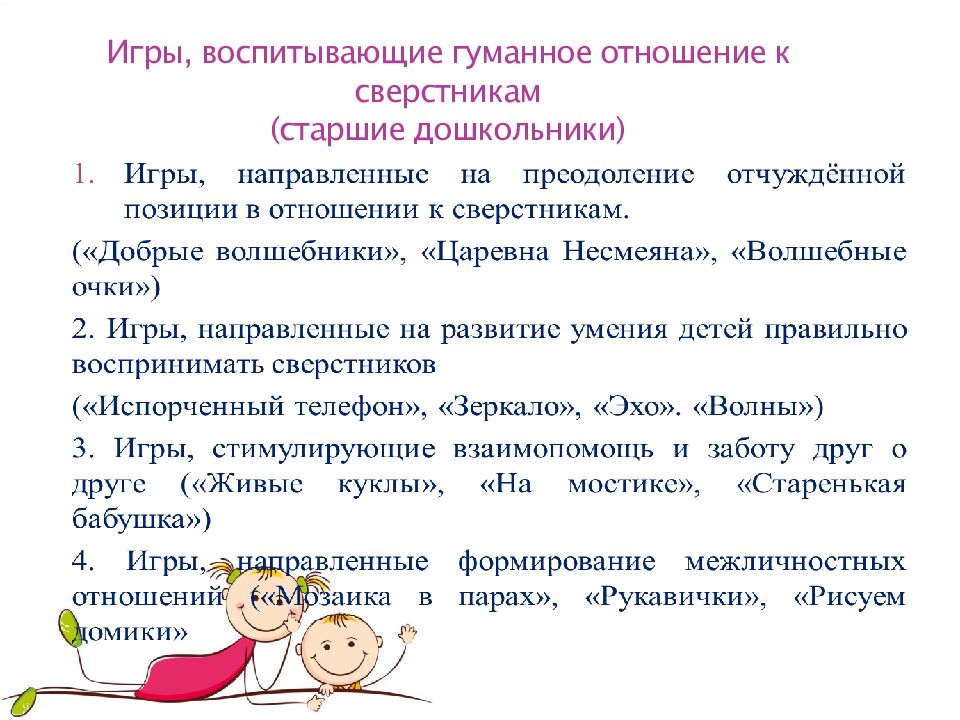 Игры, воспитывающие гуманное отношение к сверстникам
(старшие дошкольники)

1. Игры, направленные на преодоление отчуждённой позиции в отношении к сверстникам.

(«Добрые волшебники», «Царевна Несмеяна», «Волшебные очки»)

2. Игры, направленные на развитие умения детей правильно воспринимать сверстников

(«Испорченный телефон», «Зеркало», «Эхо». «Волны»)

3. Игры, стимулирующие взаимопомощь и заботу друг о друге («Живые куклы», «На мостике», «Старенькая бабушка»)

4. Игры, направленные формирование межличностных отношений («Мозаика в парах», «Рукавички», «Рисуем домики»